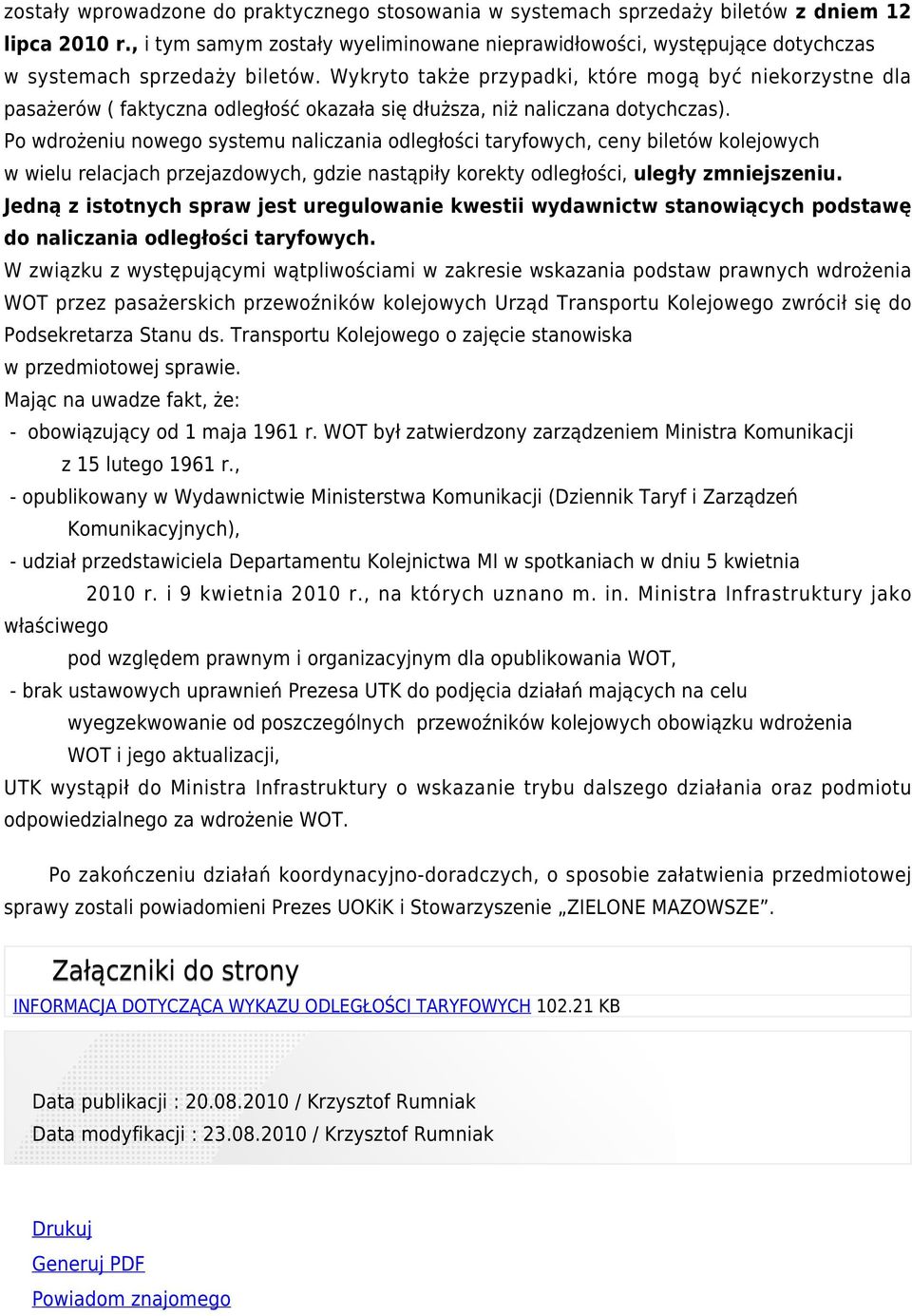 zostały wprowadzone do praktycznego stosowania w systemach sprzedaży biletów z dniem 12 lipca 2010 r., i tym samym zostały wyeliminowane nieprawidłowości, występujące dotychczas w systemach sprzedaży biletów. Wykryto także przypadki, które mogą być niekorzystne dla pasażerów ( faktyczna odległość okazała się dłuższa, niż naliczana dotychczas).
Po wdrożeniu nowego systemu naliczania odległości taryfowych, ceny biletów kolejowych w wielu relacjach przejazdowych, gdzie nastąpiły korekty odległości, uległy zmniejszeniu.
Jedną z istotnych spraw jest uregulowanie kwestii wydawnictw stanowiących podstawę do naliczania odległości taryfowych.
W związku z występującymi wątpliwościami w zakresie wskazania podstaw prawnych wdrożenia WOT przez pasażerskich przewoźników kolejowych Urząd Transportu Kolejowego zwrócił się do Podsekretarza Stanu ds. Transportu Kolejowego o zajęcie stanowiska w przedmiotowej sprawie.
Mając na uwadze fakt, że:
- obowiązujący od 1 maja 1961 r. WOT był zatwierdzony zarządzeniem Ministra Komunikacji z 15 lutego 1961 r.,
- opublikowany w Wydawnictwie Ministerstwa Komunikacji (Dziennik Taryf i Zarządzeń Komunikacyjnych),
- udział przedstawiciela Departamentu Kolejnictwa MI w spotkaniach w dniu 5 kwietnia 2010 r. i 9 kwietnia 2010 r., na których uznano m. in. Ministra Infrastruktury jako właściwego pod względem prawnym i organizacyjnym dla opublikowania WOT,
- brak ustawowych uprawnień Prezesa UTK do podjęcia działań mających na celu wyegzekwowanie od poszczególnych przewoźników kolejowych obowiązku wdrożenia WOT i jego aktualizacji,
UTK wystąpił do Ministra Infrastruktury o wskazanie trybu dalszego działania oraz podmiotu odpowiedzialnego za wdrożenie WOT.

Po zakończeniu działań koordynacyjno-doradczych, o sposobie załatwienia przedmiotowej sprawy zostali powiadomieni Prezes UOKiK i Stowarzyszenie „ZIELONE MAZOWSZE”.

Załączniki do strony
INFORMACJA DOTYCZĄCA WYKAZU ODLEGŁOŚCI TARYFOWYCH 102.21 KB

Data publikacji : 20.08.2010 / Krzysztof Rumniak
Data modyfikacji : 23.08.2010 / Krzysztof Rumniak

Drukuj
Generuj PDF
Powiadom znajomego